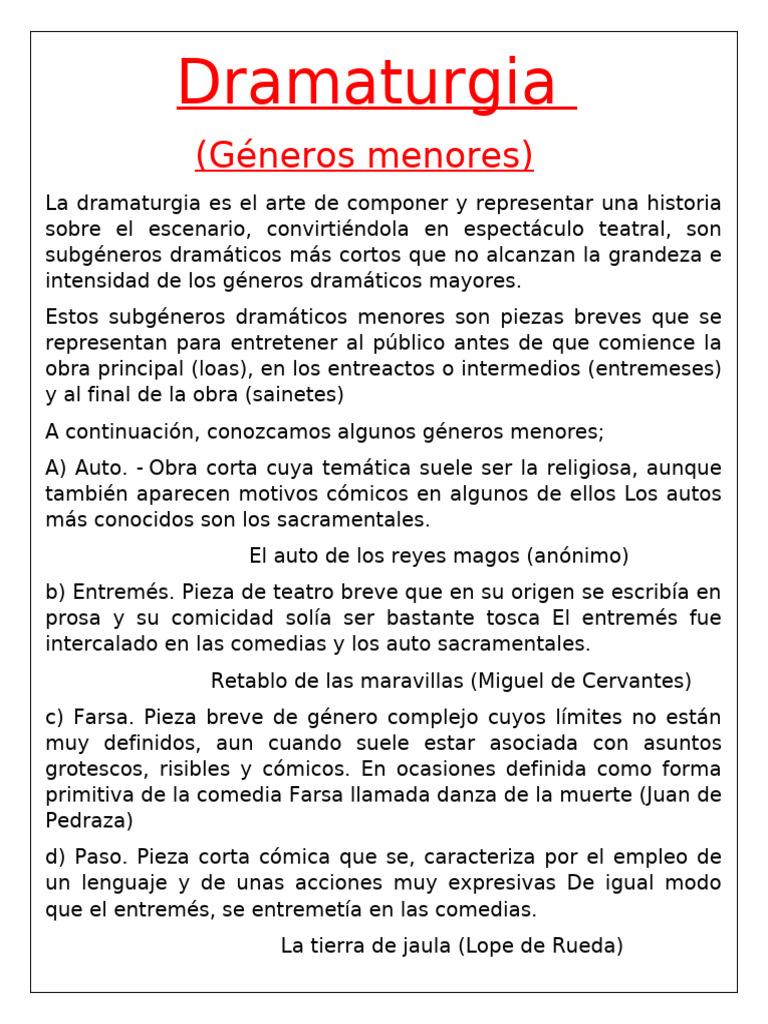 Dramaturgia

(Géneros menores)

La dramaturgia es el arte de componer y representar una historia sobre el escenario, convirtiéndola en espectáculo teatral, son subgéneros dramáticos más cortos que no alcanzan la grandeza e intensidad de los géneros dramáticos mayores.

Estos subgéneros dramáticos menores son piezas breves que se representan para entretener al público antes de que comience la obra principal (loas), en los entreactos o intermedios (entremeses) y al final de la obra (sainetes)

A continuación, conozcamos algunos géneros menores;

A) Auto. - Obra corta cuya temática suele ser la religiosa, aunque también aparecen motivos cómicos en algunos de ellos Los autos más conocidos son los sacramentales.

El auto de los reyes magos (anónimo)

b) Entremés. Pieza de teatro breve que en su origen se escribía en prosa y su comicidad solía ser bastante tosca El entremés fue intercalado en las comedias y los auto sacramentales.

Retablo de las maravillas (Miguel de Cervantes)

c) Farsa. Pieza breve de género complejo cuyos límites no están muy definidos, aun cuando suele estar asociada con asuntos grotescos, risibles y cómicos. En ocasiones definida como forma primitiva de la comedia Farsa llamada danza de la muerte (Juan de Pedraza)

d) Paso. Pieza corta cómica que se, caracteriza por el empleo de un lenguaje y de unas acciones muy expresivas De igual modo que el entremés, se entremetía en las comedias.

La tierra de jaula (Lope de Rueda)